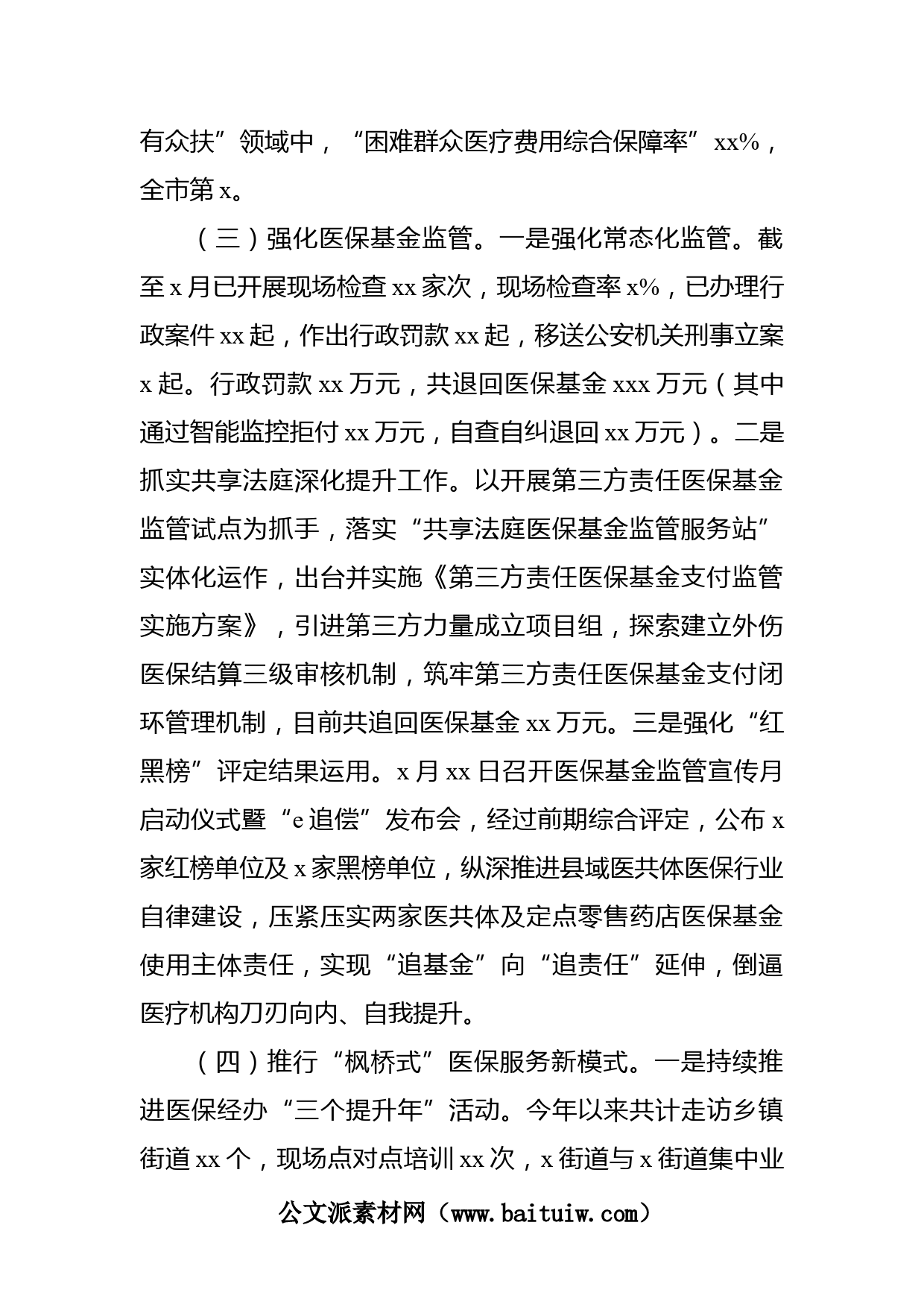 有众扶”领域中，“困难群众医疗费用综合保障率”xx%，全市第x。

（三）强化医保基金监管。一是强化常态化监管。截至x月已开展现场检查xx家次，现场检查率x%，已办理行政案件xx起，作出行政罚款xx起，移送公安机关刑事立案x起。行政罚款xx万元，共退回医保基金xxx万元（其中通过智能监控拒付xx万元，自查自纠退回xx万元）。二是抓实共享法庭深化提升工作。以开展第三方责任医保基金监管试点为抓手，落实“共享法庭医保基金监管服务站”实体化运作，出台并实施《第三方责任医保基金支付监管实施方案》，引进第三方力量成立项目组，探索建立外伤医保结算三级审核机制，筑牢第三方责任医保基金支付闭环管理机制，目前共追回医保基金xx万元。三是强化“红黑榜”评定结果运用。x月xx日召开医保基金监管宣传月启动仪式暨“e追偿”发布会，经过前期综合评定，公布x家红榜单位及x家黑榜单位，纵深推进县域医共体医保行业自律建设，压紧压实两家医共体及定点零售药店医保基金使用主体责任，实现“追基金”向“追责任”延伸，倒逼医疗机构刀刃向内、自我提升。

（四）推行“枫桥式”医保服务新模式。一是持续推进医保经办“三个提升年”活动。今年以来共计走访乡镇街道xx个，现场点对点培训xx次，x街道与x街道集中业

公文派素材网（www.baituiw.com）